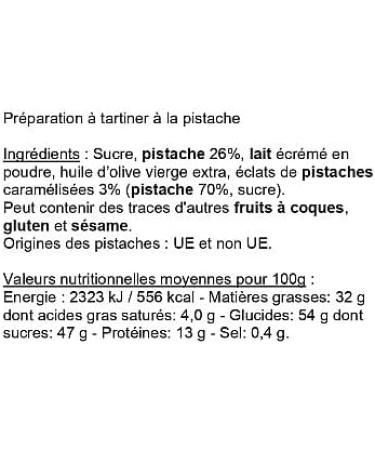 Préparation à tartiner à la pistache

Ingrédients : Sucre, pistache 26%, lait écrémé en poudre, huile d'olive vierge extra, éclats de pistaches caramélisées 3% (pistache 70%, sucre).
Peut contenir des traces d'autres fruits à coques, gluten et sésame.
Origines des pistaches : UE et non UE.

Valeurs nutritionnelles moyennes pour 100g :
Energie : 2323 kJ / 556 kcal - Matières grasses: 32 g dont acides gras saturés: 4,0 g - Glucides: 54 g dont sucres: 47 g - Protéines: 13 g - Sel: 0,4 g.